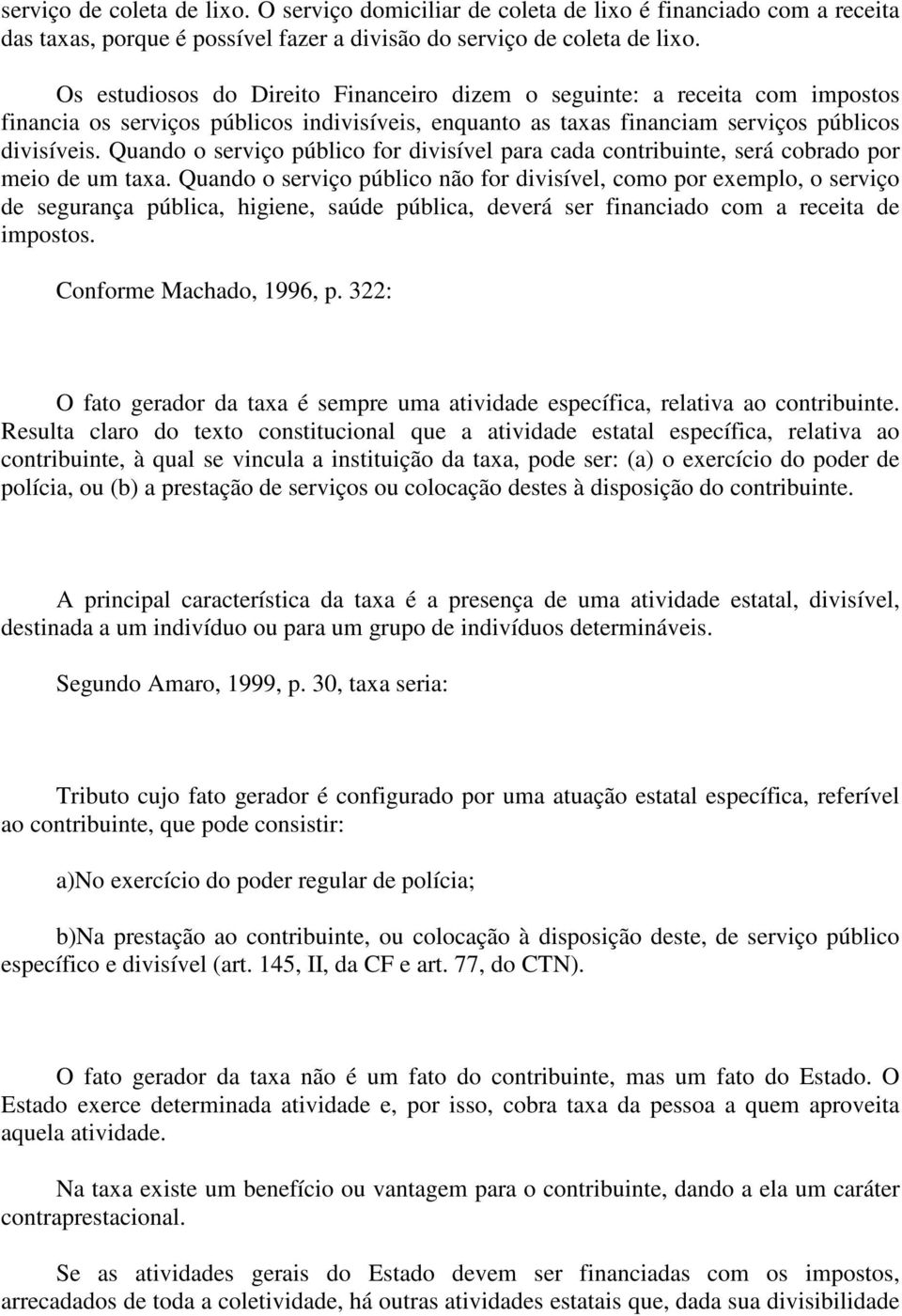 serviço de coleta de lixo. O serviço domiciliar de coleta de lixo é financiado com a receita das taxas, porque é possível fazer a divisão do serviço de coleta de lixo.

Os estudiosos do Direito Financeiro dizem o seguinte: a receita com impostos financia os serviços públicos indivisíveis, enquanto as taxas financiam serviços públicos divisíveis. Quando o serviço público for divisível para cada contribuinte, será cobrado por meio de um taxa. Quando o serviço público não for divisível, como por exemplo, o serviço de segurança pública, higiene, saúde pública, deverá ser financiado com a receita de impostos.

Conforme Machado, 1996, p. 322:

O fato gerador da taxa é sempre uma atividade específica, relativa ao contribuinte. Resulta claro do texto constitucional que a atividade estatal específica, relativa ao contribuinte, à qual se vincula a instituição da taxa, pode ser: (a) o exercício do poder de polícia, ou (b) a prestação de serviços ou colocação destes à disposição do contribuinte.

A principal característica da taxa é a presença de uma atividade estatal, divisível, destinada a um indivíduo ou para um grupo de indivíduos determináveis.

Segundo Amaro, 1999, p. 30, taxa seria:

Tributo cujo fato gerador é configurado por uma atuação estatal específica, referível ao contribuinte, que pode consistir:

a)No exercício do poder regular de polícia;

b)Na prestação ao contribuinte, ou colocação à disposição deste, de serviço público específico e divisível (art. 145, II, da CF e art. 77, do CTN).

O fato gerador da taxa não é um fato do contribuinte, mas um fato do Estado. O Estado exerce determinada atividade e, por isso, cobra taxa da pessoa a quem aproveita aquela atividade.

Na taxa existe um benefício ou vantagem para o contribuinte, dando a ela um caráter contraprestacional.

Se as atividades gerais do Estado devem ser financiadas com os impostos, arrecadados de toda a coletividade, há outras atividades estatais que, dada sua divisibilidade